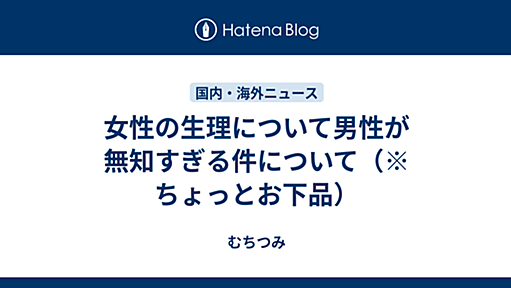 Hatena Blog

国内・海外ニュース

女性の生理について男性が無知すぎる件について（※ちょっとお下品）

むちつみ